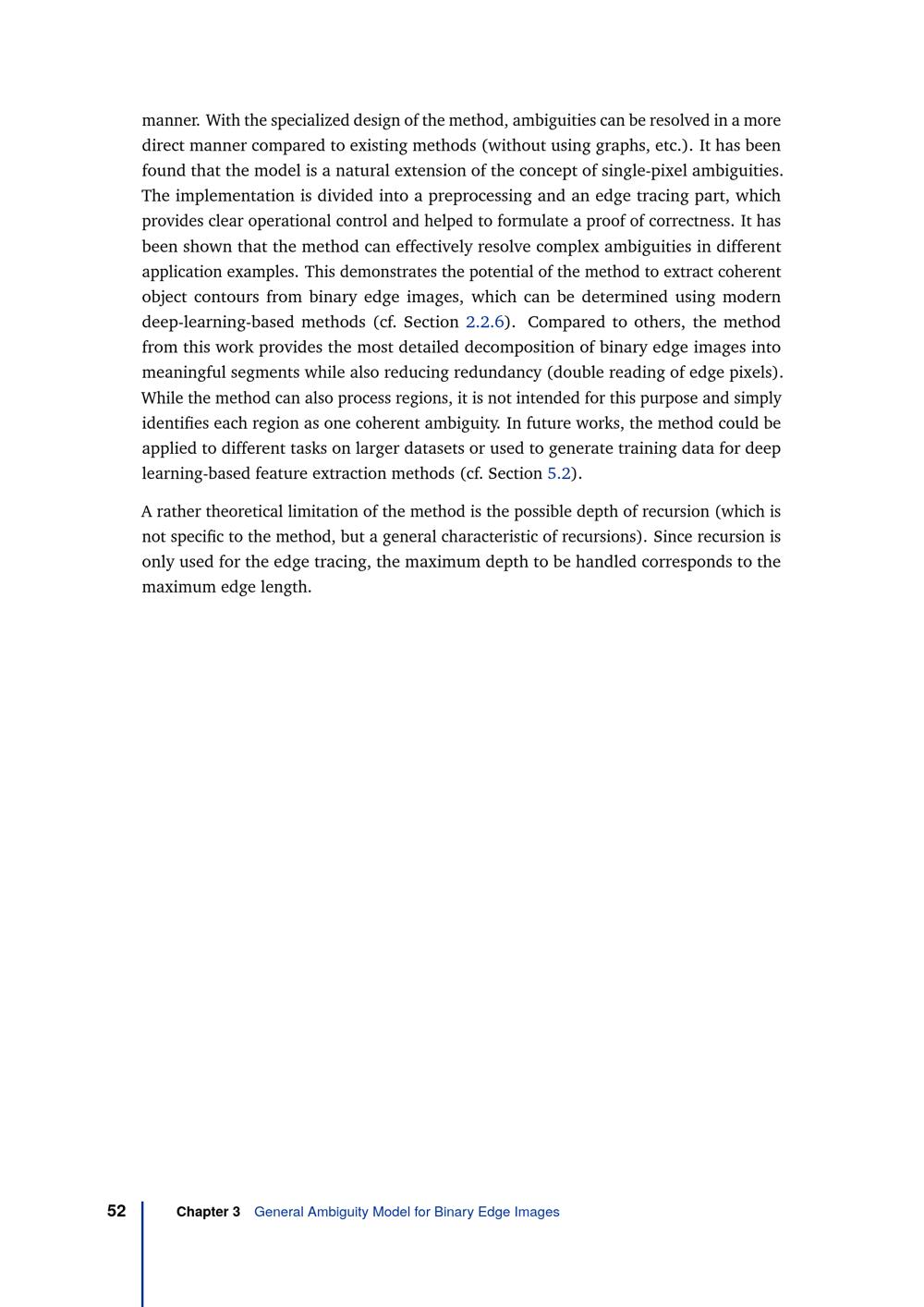 manner. With the specialized design of the method, ambiguities can be resolved in a more direct manner compared to existing methods (without using graphs, etc.). It has been found that the model is a natural extension of the concept of single-pixel ambiguities. The implementation is divided into a preprocessing and an edge tracing part, which provides clear operational control and helped to formulate a proof of correctness. It has been shown that the method can effectively resolve complex ambiguities in different application examples. This demonstrates the potential of the method to extract coherent object contours from binary edge images, which can be determined using modern deep-learning-based methods (cf. Section 2.2.6). Compared to others, the method from this work provides the most detailed decomposition of binary edge images into meaningful segments while also reducing redundancy (double reading of edge pixels). While the method can also process regions, it is not intended for this purpose and simply identifies each region as one coherent ambiguity. In future works, the method could be applied to different tasks on larger datasets or used to generate training data for deep learning-based feature extraction methods (cf. Section 5.2).

A rather theoretical limitation of the method is the possible depth of recursion (which is not specific to the method, but a general characteristic of recursions). Since recursion is only used for the edge tracing, the maximum depth to be handled corresponds to the maximum edge length.

52 Chapter 3 General Ambiguity Model for Binary Edge Images